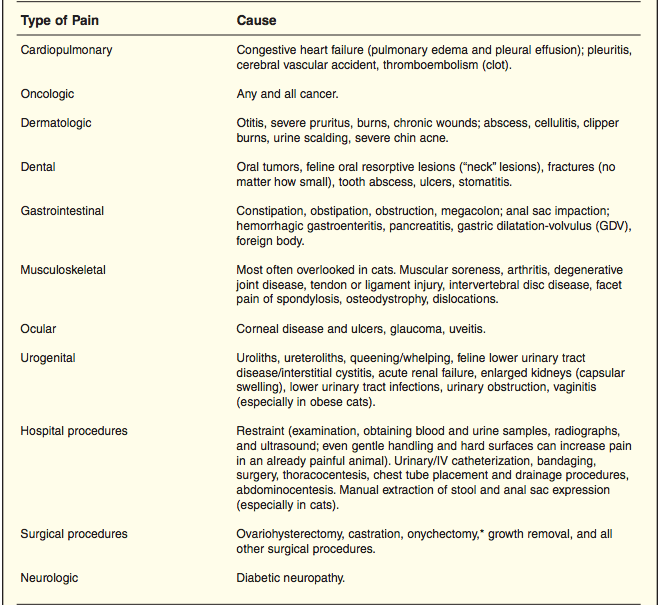 | Type of Pain | Cause |
|---|---|
| Cardiopulmonary | Congestive heart failure (pulmonary edema and pleural effusion); pleuritis, cerebral vascular accident, thromboembolism (clot). |
| Oncologic | Any and all cancer. |
| Dermatologic | Otitis, severe pruritus, burns, chronic wounds; abscess, cellulitis, clipper burns, urine scalding, severe chin acne. |
| Dental | Oral tumors, feline oral resorptive lesions ("neck" lesions), fractures (no matter how small), tooth abscess, ulcers, stomatitis. |
| Gastrointestinal | Constipation, obstipation, obstruction, megacolon; anal sac impaction; hemorrhagic gastroenteritis, pancreatitis, gastric dilatation-volvulus (GDV), foreign body. |
| Musculoskeletal | Most often overlooked in cats. Muscular soreness, arthritis, degenerative joint disease, tendon or ligament injury, intervertebral disc disease, facet pain of spondylosis, osteodystrophy, dislocations. |
| Ocular | Corneal disease and ulcers, glaucoma, uveitis. |
| Urogenital | Uroliths, ureteroliths, queening/whelping, feline lower urinary tract disease/interstitial cystitis, acute renal failure, enlarged kidneys (capsular swelling), lower urinary tract infections, urinary obstruction, vaginitis (especially in obese cats). |
| Hospital procedures | Restraint (examination, obtaining blood and urine samples, radiographs, and ultrasound; even gentle handling and hard surfaces can increase pain in an already painful animal). Urinary/IV catheterization, bandaging, surgery, thoracocentesis, chest tube placement and drainage procedures, abdominocentesis. Manual extraction of stool and anal sac expression (especially in cats). |
| Surgical procedures | Ovariohysterectomy, castration, onychectomy,* growth removal, and all other surgical procedures. |
| Neurologic | Diabetic neuropathy. |